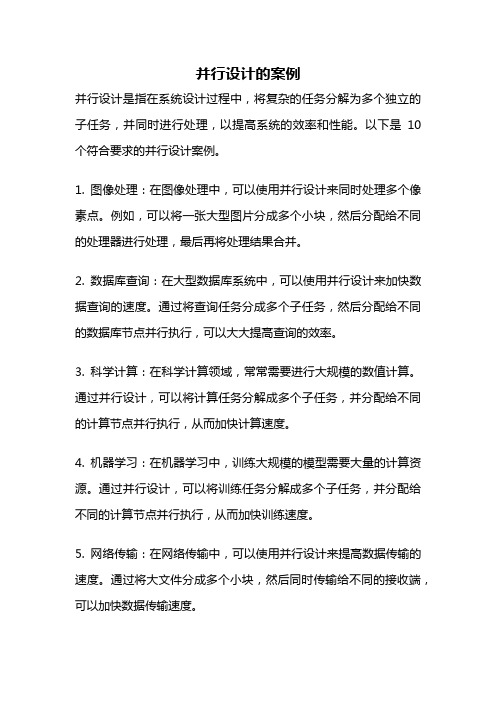 并行设计的案例

并行设计是指在系统设计过程中，将复杂的任务分解为多个独立的子任务，并同时进行处理，以提高系统的效率和性能。以下是 10 个符合要求的并行设计案例。

1. 图像处理：在图像处理中，可以使用并行设计来同时处理多个像素点。例如，可以将一张大型图片分成多个小块，然后分配给不同的处理器进行处理，最后再将处理结果合并。

2. 数据库查询：在大型数据库系统中，可以使用并行设计来加快数据查询的速度。通过将查询任务分成多个子任务，然后分配给不同的数据库节点并行执行，可以大大提高查询的效率。

3. 科学计算：在科学计算领域，常常需要进行大规模的数值计算。通过并行设计，可以将计算任务分解成多个子任务，并分配给不同的计算节点并行执行，从而加快计算速度。

4. 机器学习：在机器学习中，训练大规模的模型需要大量的计算资源。通过并行设计，可以将训练任务分解成多个子任务，并分配给不同的计算节点并行执行，从而加快训练速度。

5. 网络传输：在网络传输中，可以使用并行设计来提高数据传输的速度。通过将大文件分成多个小块，然后同时传输给不同的接收端，可以加快数据传输速度。